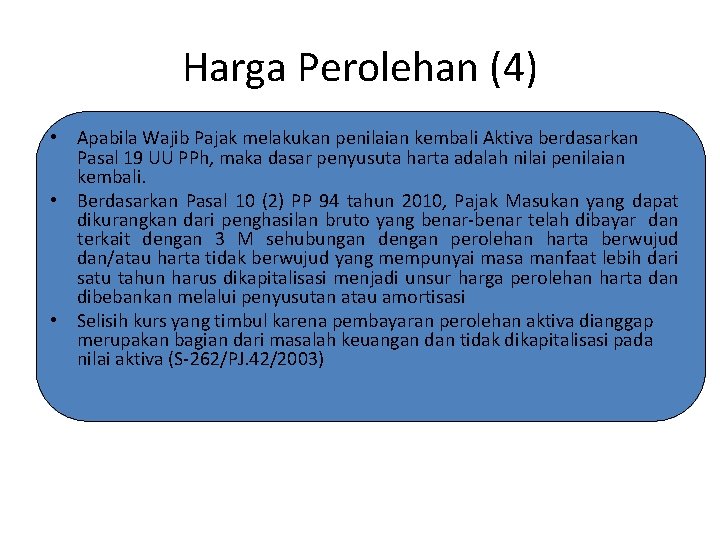 Harga Perolehan (4)

• Apabila Wajib Pajak melakukan penilaian kembali Aktiva berdasarkan Pasal 19 UU PPh, maka dasar penyusuta harta adalah nilai penilaian kembali.
• Berdasarkan Pasal 10 (2) PP 94 tahun 2010, Pajak Masukan yang dapat dikurangkan dari penghasilan bruto yang benar-benar telah dibayar dan terkait dengan 3 M sehubungan dengan perolehan harta berwujud dan/atau harta tidak berwujud yang mempunyai masa manfaat lebih dari satu tahun harus dikapitalisasi menjadi unsur harga perolehan harta dan dibebankan melalui penyusutan atau amortisasi
• Selisih kurs yang timbul karena pembayaran perolehan aktiva dianggap merupakan bagian dari masalah keuangan dan tidak dikapitalisasi pada nilai aktiva (S-262/PJ.42/2003)